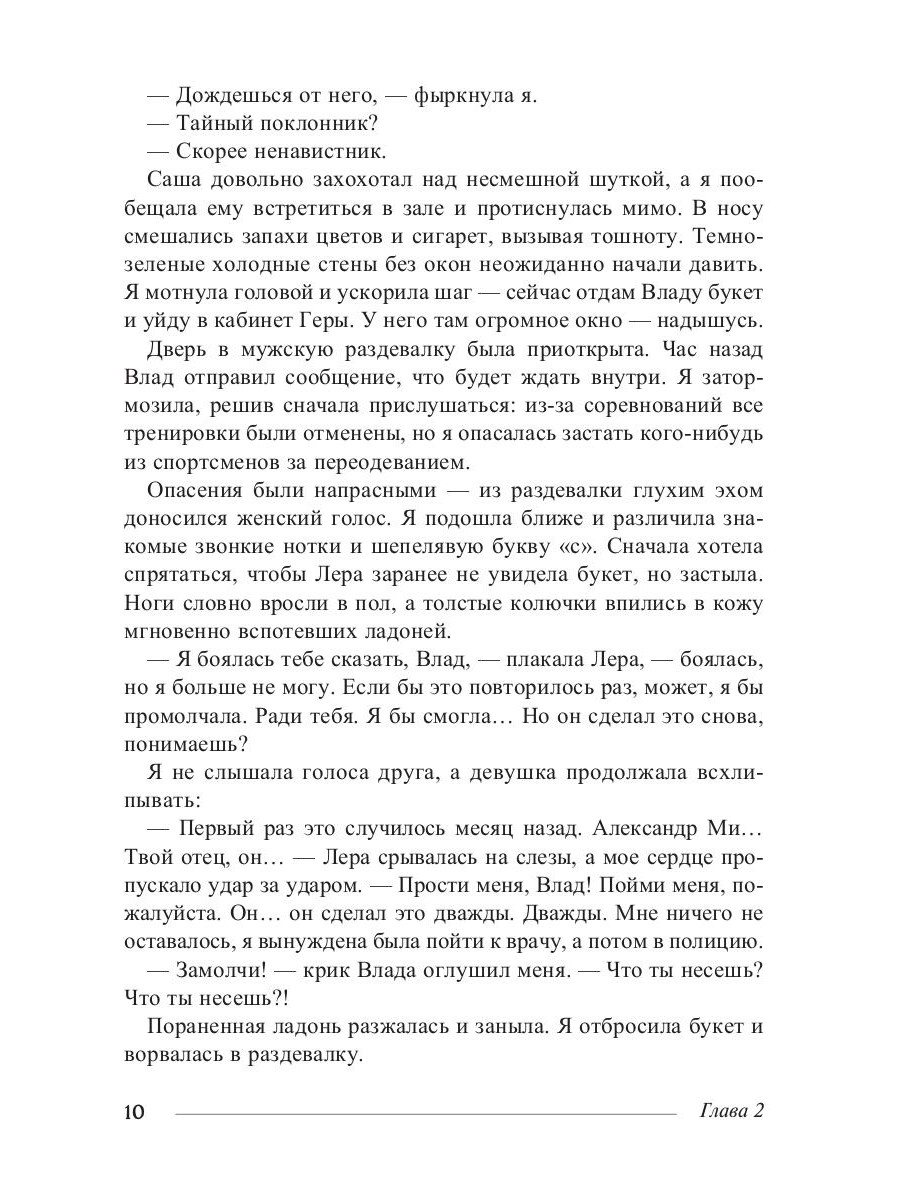 — Дождешься от него, — фыркнула я.
— Тайный поклонник?
— Скорее ненавистник.

Саша довольно захохотал над несмешной шуткой, а я пообещала ему встретиться в зале и протиснулась мимо. В носу смешались запахи цветов и сигарет, вызывая тошноту. Темно-зеленые холодные стены без окон неожиданно начали давить. Я мотнула головой и ускорила шаг — сейчас отдам Владу букет и уйду в кабинет Геры. У него там огромное окно — надышусь.

Дверь в мужскую раздевалку была приоткрыта. Час назад Влад отправил сообщение, что будет ждать внутри. Я затормозила, решив сначала прислушаться: из-за соревнований все тренировки были отменены, но я опасалась застать кого-нибудь из спортсменов за переодеванием.

Опасения были напрасными — из раздевалки глухим эхом доносился женский голос. Я подошла ближе и различила знакомые звонкие нотки и шепелявую букву «с». Сначала хотела спрятаться, чтобы Лера заранее не увидела букет, но застыла. Ноги словно вросли в пол, а толстые колючки впились в кожу мгновенно вспотевших ладоней.

— Я боялась тебе сказать, Влад, — плакала Лера, — боялась, но я больше не могу. Если бы это повторилось раз, может, я бы промолчала. Ради тебя. Я бы смогла… Но он сделал это снова, понимаешь?

Я не слышала голоса друга, а девушка продолжала всхлипывать:

— Первый раз это случилось месяц назад. Александр Ми… Твой отец, он… — Лера срывалась на слезы, а мое сердце пропускало удар за ударом. — Прости меня, Влад! Пойми меня, пожалуйста. Он… он сделал это дважды. Дважды. Мне ничего не оставалось, я вынуждена была пойти к врачу, а потом в полицию.

— Замолчи! — крик Влада оглушил меня. — Что ты несешь? Что ты несешь?!

Пораненная ладонь разжалась и заныла. Я отбросила букет и ворвалась в раздевалку.

10 Глава 2